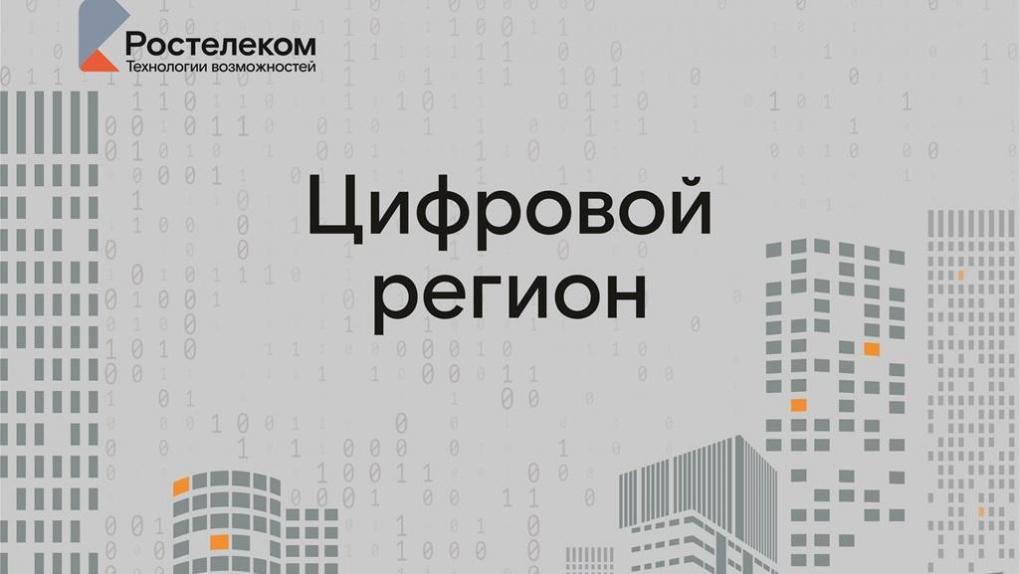 Ростелеком
Технологии возможностей

Цифровой регион